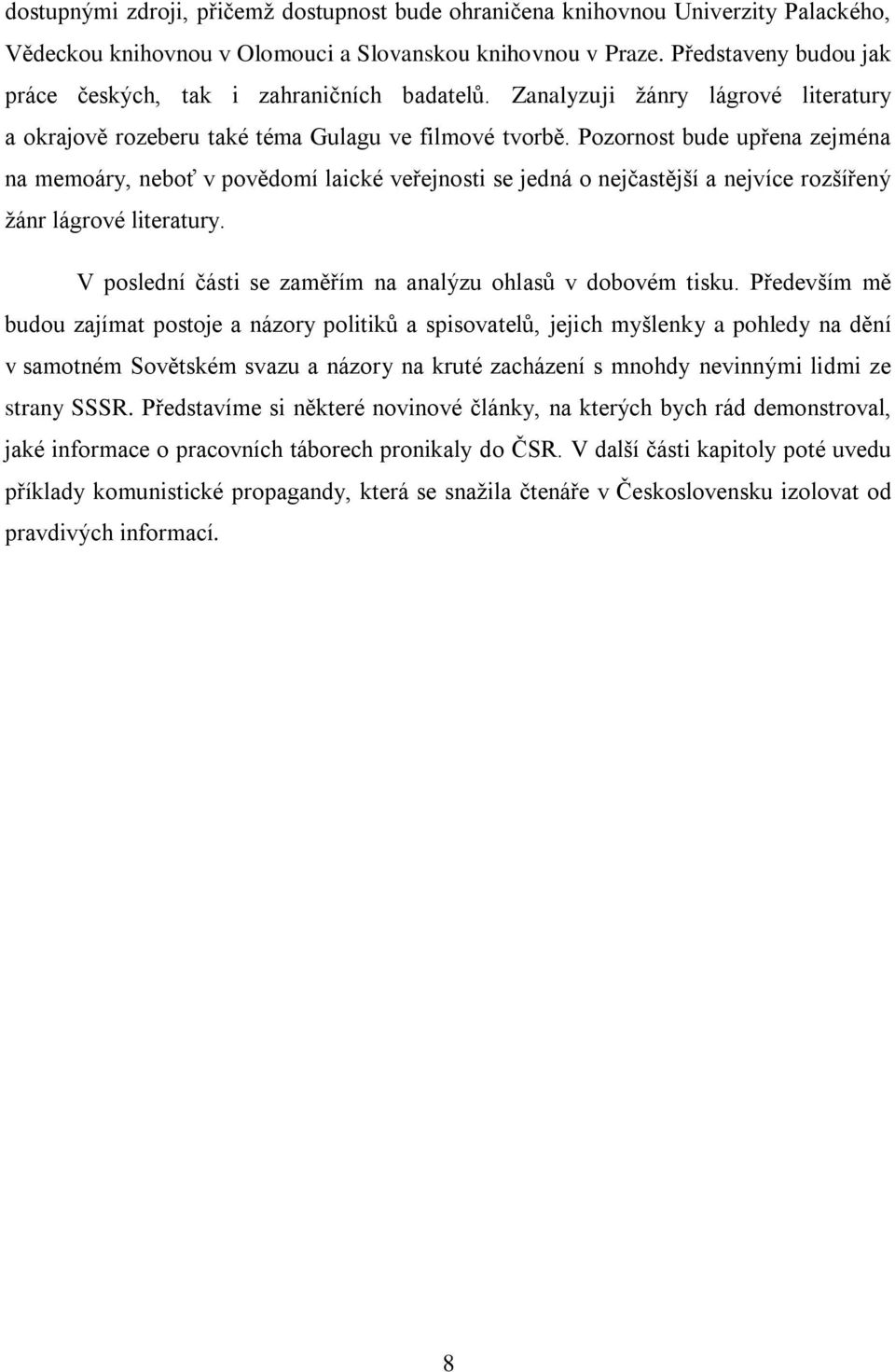 dostupnými zdroji, přičemž dostupnost bude ohraničena knihovnou Univerzity Palackého, Vědeckou knihovnou v Olomouci a Slovanskou knihovnou v Praze. Představeny budou jak práce českých, tak i zahraničních badatelů. Zanalyzuji žánry lágrové literatury a okrajově rozeberu také téma Gulagu ve filmové tvorbě. Pozornost bude upřena zejména na memoáry, neboť v povědomí laické veřejnosti se jedná o nejčastější a nejvíce rozšířený žánr lágrové literatury.

V poslední části se zaměřím na analýzu ohlasů v dobovém tisku. Především mě budou zajímat postoje a názory politiků a spisovatelů, jejich myšlenky a pohledy na dění v samotném Sovětském svazu a názory na kruté zacházení s mnohdy nevinnými lidmi ze strany SSSR. Představíme si některé novinové články, na kterých bych rád demonstroval, jaké informace o pracovních táborech pronikaly do ČSR. V další části kapitoly poté uvedu příklady komunistické propagandy, která se snažila čtenáře v Československu izolovat od pravdivých informací.

8